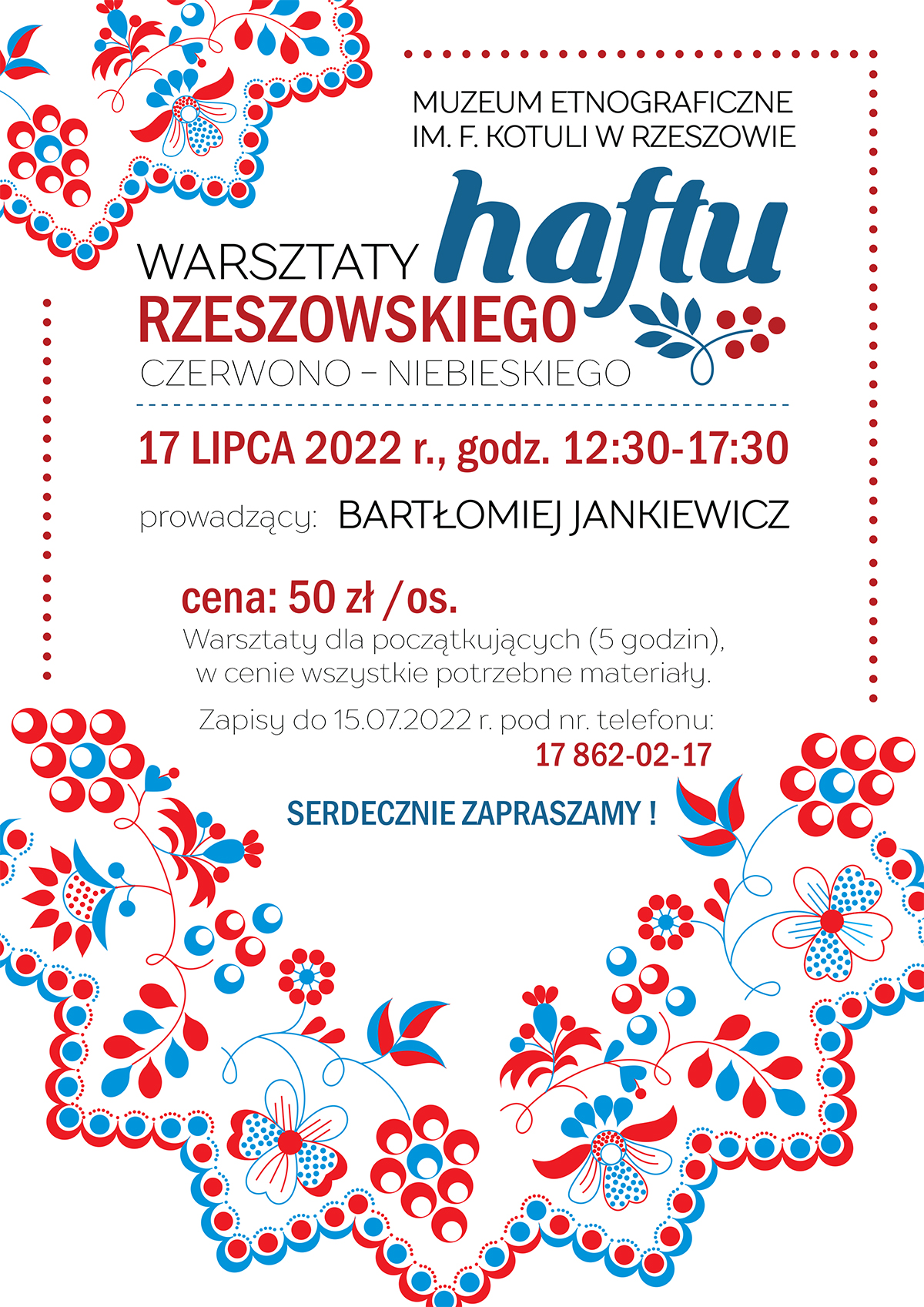 MUZEUM ETNOGRAFICZNE
IM. F. KOTULI W RZESZOWIE

WARSZTATY haftu
RZESZOWSKIEGO
CZERWONO – NIEBIESKIEGO

17 LIPCA 2022 r., godz. 12:30-17:30

prowadzący: BARTŁOMIEJ JANKIEWICZ

cena: 50 zł /os.
Warsztaty dla początkujących (5 godzin), w cenie wszystkie potrzebne materiały.

Zapisy do 15.07.2022 r. pod nr. telefonu:
17 862-02-17

SERDECZNIE ZAPRASZAMY !